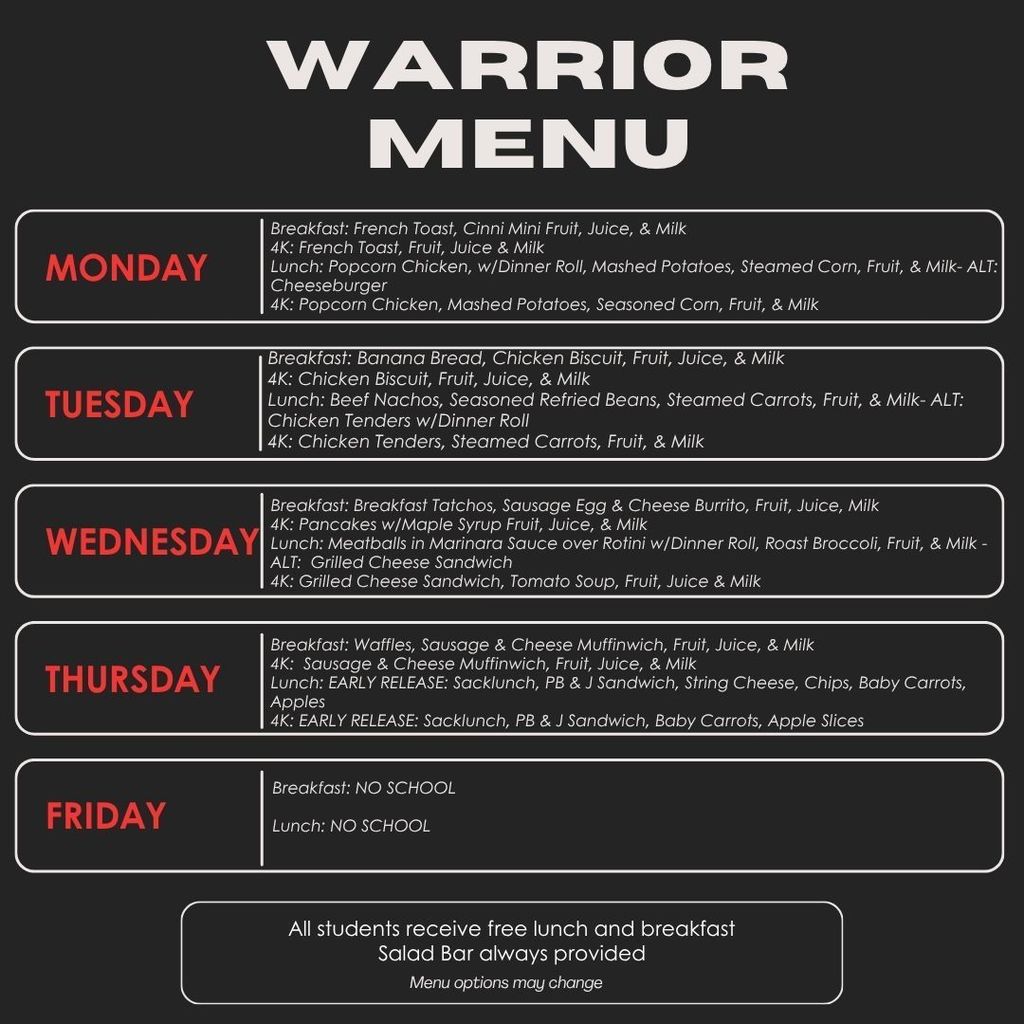 WARRIOR MENU

MONDAY

Breakfast: French Toast, Cinni Mini Fruit, Juice, & Milk
4K: French Toast, Fruit, Juice & Milk
Lunch: Popcorn Chicken, w/Dinner Roll, Mashed Potatoes, Steamed Corn, Fruit, & Milk- ALT: Cheeseburger
4K: Popcorn Chicken, Mashed Potatoes, Seasoned Corn, Fruit, & Milk

TUESDAY

Breakfast: Banana Bread, Chicken Biscuit, Fruit, Juice, & Milk
4K: Chicken Biscuit, Fruit, Juice, & Milk
Lunch: Beef Nachos, Seasoned Refried Beans, Steamed Carrots, Fruit, & Milk- ALT: Chicken Tenders w/Dinner Roll
4K: Chicken Tenders, Steamed Carrots, Fruit, & Milk

WEDNESDAY

Breakfast: Breakfast Tatchos, Sausage Egg & Cheese Burrito, Fruit, Juice, Milk
4K: Pancakes w/Maple Syrup Fruit, Juice, & Milk
Lunch: Meatballs in Marinara Sauce over Rotini w/Dinner Roll, Roast Broccoli, Fruit, & Milk - ALT: Grilled Cheese Sandwich
4K: Grilled Cheese Sandwich, Tomato Soup, Fruit, Juice & Milk

THURSDAY

Breakfast: Waffles, Sausage & Cheese Muffinwich, Fruit, Juice, & Milk
4K: Sausage & Cheese Muffinwich, Fruit, Juice, & Milk
Lunch: EARLY RELEASE: Sacklunch, PB & J Sandwich, String Cheese, Chips, Baby Carrots, Apples
4K: EARLY RELEASE: Sacklunch, PB & J Sandwich, Baby Carrots, Apple Slices

FRIDAY

Breakfast: NO SCHOOL

Lunch: NO SCHOOL

All students receive free lunch and breakfast
Salad Bar always provided
Menu options may change